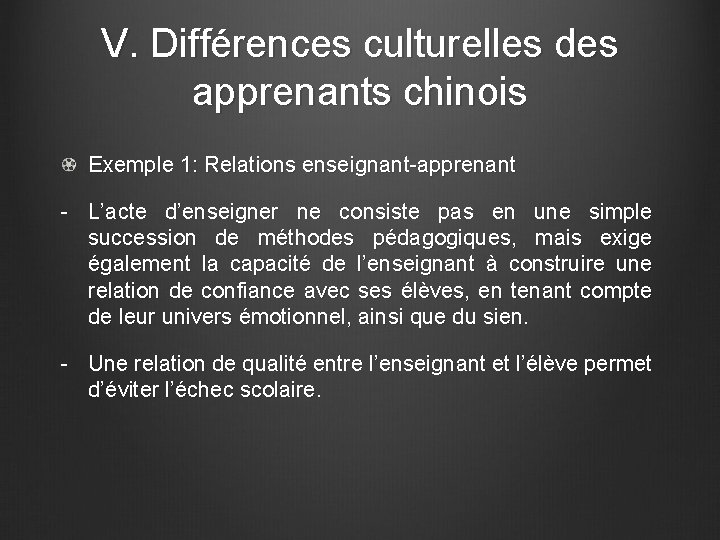 V. Différences culturelles des apprenants chinois

Exemple 1: Relations enseignant-apprenant

- L’acte d’enseigner ne consiste pas en une simple succession de méthodes pédagogiques, mais exige également la capacité de l’enseignant à construire une relation de confiance avec ses élèves, en tenant compte de leur univers émotionnel, ainsi que du sien.

- Une relation de qualité entre l’enseignant et l’élève permet d’éviter l’échec scolaire.